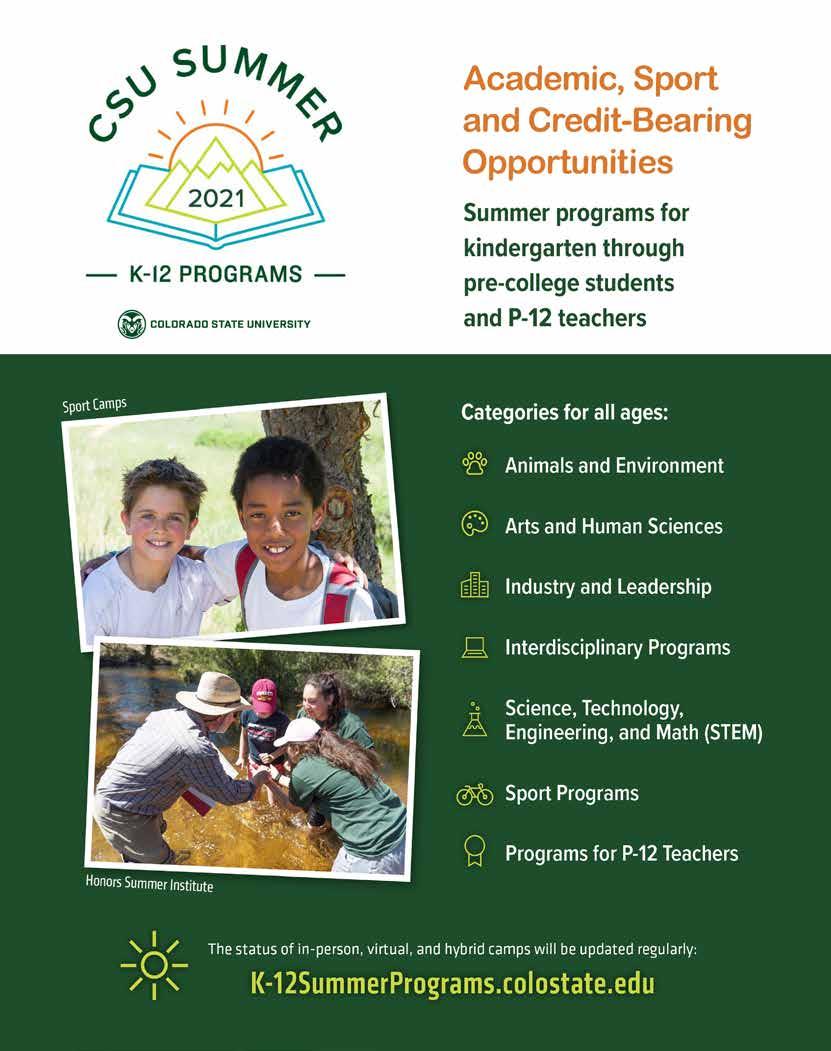 CSU SUMMER

2021

— K-12 PROGRAMS —

COLORADO STATE UNIVERSITY

Academic, Sport and Credit-Bearing Opportunities

Summer programs for kindergarten through pre-college students and P-12 teachers

Sport Camps

Honors Summer Institute

Categories for all ages:

Animals and Environment

Arts and Human Sciences

Industry and Leadership

Interdisciplinary Programs

Science, Technology, Engineering, and Math (STEM)

Sport Programs

Programs for P-12 Teachers

The status of in-person, virtual, and hybrid camps will be updated regularly:

K-12SummerPrograms.colostate.edu